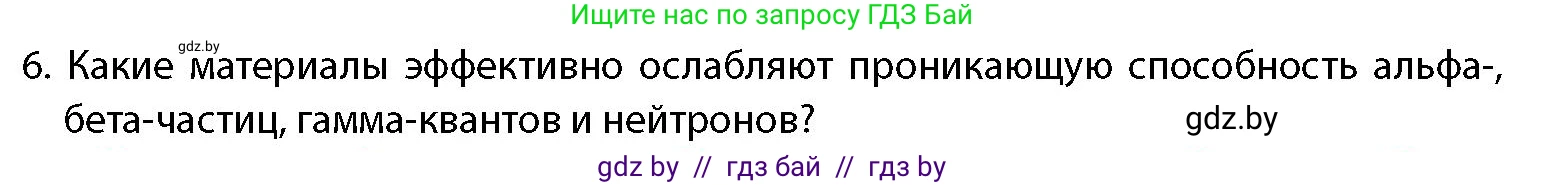 Ищите нас по запросу ГДЗ Бай

gdz.by

6. Какие материалы эффективно ослабляют проникающую способность альфа-, бета-частиц, гамма-квантов и нейтронов?

gdz.by

gdz by // гдз бай // гдз by